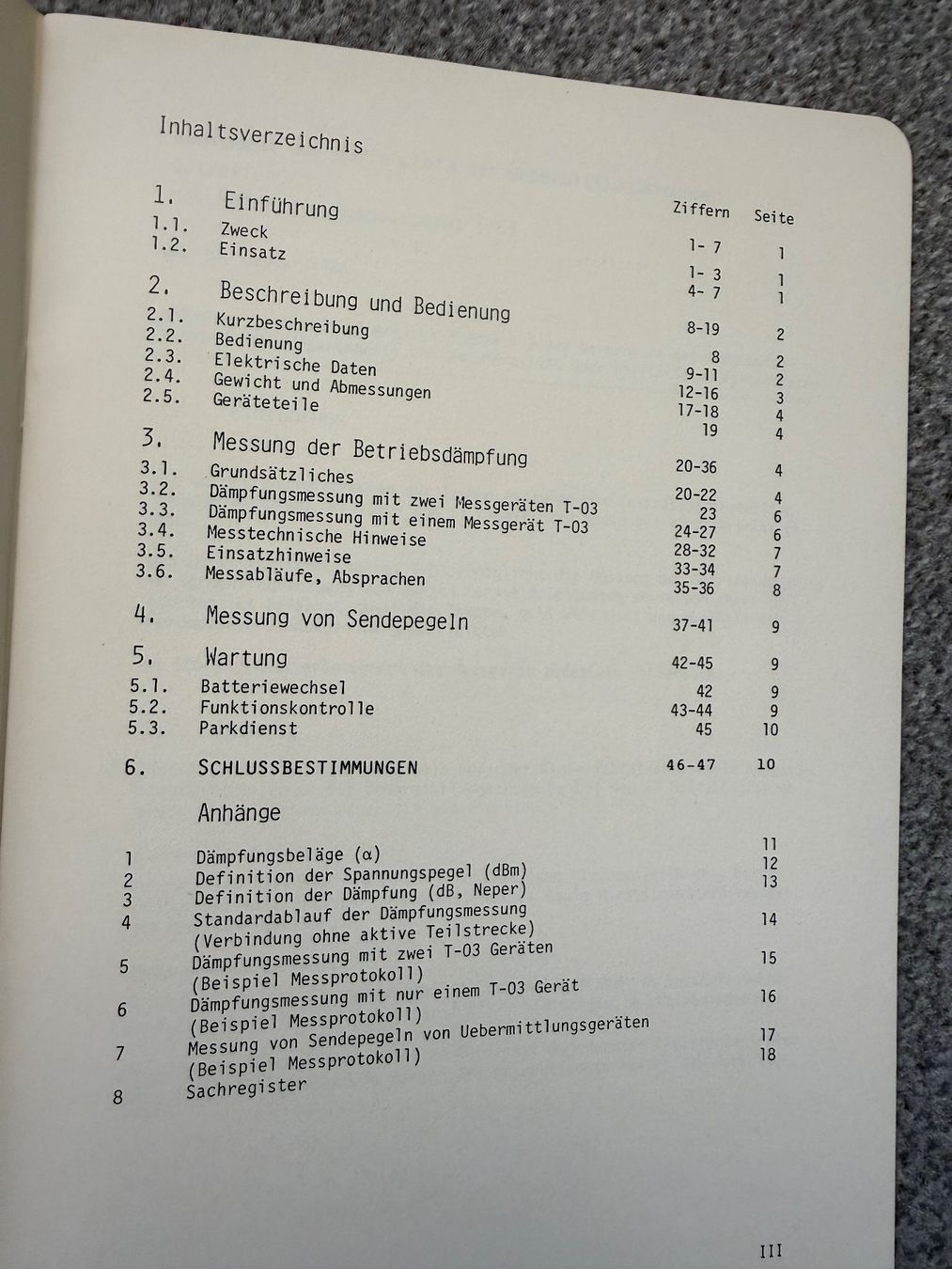 Inhaltsverzeichnis

Ziffern Seite

1. Einführung 1- 7 1
1.1. Zweck 1- 3 1
1.2. Einsatz 4- 7 1

2. Beschreibung und Bedienung 8-19 2
2.1. Kurzbeschreibung 8 2
2.2. Bedienung 9-11 2
2.3. Elektrische Daten 12-16 3
2.4. Gewicht und Abmessungen 17-18 4
2.5. Geräteteile 19 4

3. Messung der Betriebsdämpfung 20-36 4
3.1. Grundsätzliches 20-22 4
3.2. Dämpfungsmessung mit zwei Messgeräten T-03 23 6
3.3. Dämpfungsmessung mit einem Messgerät T-03 24-27 6
3.4. Messtechnische Hinweise 28-32 7
3.5. Einsatzhinweise 33-34 7
3.6. Messabläufe, Absprachen 35-36 8

4. Messung von Sendepegeln 37-41 9

5. Wartung 42-45 9
5.1. Batteriewechsel 42 9
5.2. Funktionskontrolle 43-44 9
5.3. Parkdienst 45 10

6. SCHLUSSBESTIMMUNGEN 46-47 10

Anhänge

1 Dämpfungsbeläge (α) 11
2 Definition der Spannungspegel (dBm) 12
3 Definition der Dämpfung (dB, Neper) 13
4 Standardablauf der Dämpfungsmessung (Verbindung ohne aktive Teilstrecke) 14
5 Dämpfungsmessung mit zwei T-03 Geräten (Beispiel Messprotokoll) 15
6 Dämpfungsmessung mit nur einem T-03 Gerät (Beispiel Messprotokoll) 16
7 Messung von Sendepegeln von Uebermittlungsgeräten (Beispiel Messprotokoll) 17
8 Sachregister 18

III